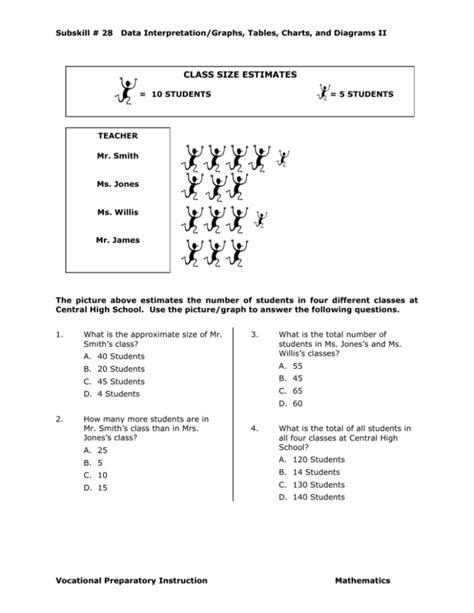 Subskill # 28 Data Interpretation/Graphs, Tables, Charts, and Diagrams II

CLASS SIZE ESTIMATES

= 10 STUDENTS

= 5 STUDENTS

TEACHER

Mr. Smith

Ms. Jones

Ms. Willis

Mr. James

The picture above estimates the number of students in four different classes at Central High School. Use the picture/graph to answer the following questions.

1. What is the approximate size of Mr. Smith's class?
A. 40 Students
B. 20 Students
C. 45 Students
D. 4 Students

2. How many more students are in Mr. Smith's class than in Mrs. Jones's class?
A. 25
B. 5
C. 10
D. 15

3. What is the total number of students in Ms. Jones's and Ms. Willis's classes?
A. 55
B. 45
C. 65
D. 60

4. What is the total of all students in all four classes at Central High School?
A. 120 Students
B. 14 Students
C. 130 Students
D. 140 Students

Vocational Preparatory Instruction

Mathematics